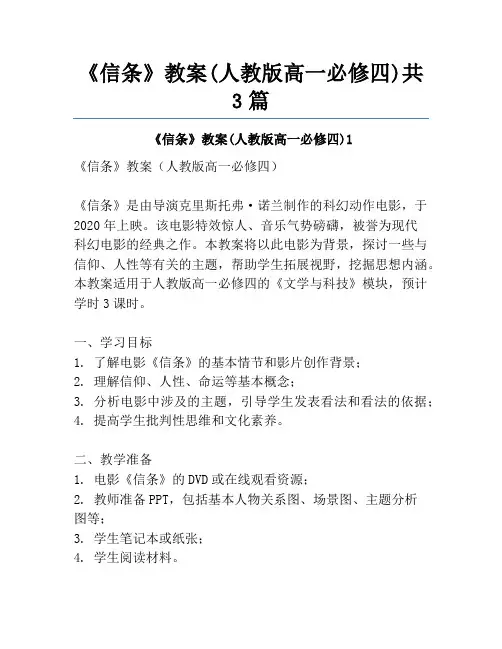 《信条》教案(人教版高一必修四)共3篇

《信条》教案(人教版高一必修四)1

《信条》教案（人教版高一必修四）

《信条》是由导演克里斯托弗·诺兰制作的科幻动作电影，于2020年上映。该电影特效惊人、音乐气势磅礴，被誉为现代科幻电影的经典之作。本教案将以此电影为背景，探讨一些与信仰、人性等有关的主题，帮助学生拓展视野，挖掘思想内涵。本教案适用于人教版高一必修四的《文学与科技》模块，预计学时3课时。

一、学习目标
1. 了解电影《信条》的基本情节和影片创作背景；
2. 理解信仰、人性、命运等基本概念；
3. 分析电影中涉及的主题，引导学生发表看法和看法的依据；
4. 提高学生批判性思维和文化素养。

二、教学准备
1. 电影《信条》的DVD或在线观看资源；
2. 教师准备PPT，包括基本人物关系图、场景图、主题分析图等；
3. 学生笔记本或纸张；
4. 学生阅读材料。